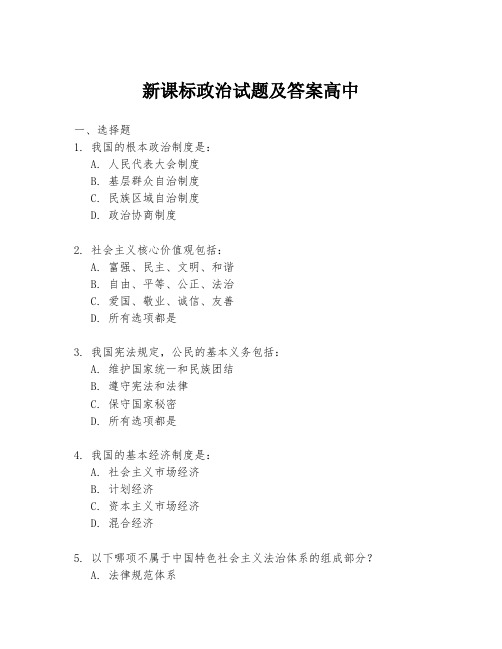 新课标政治试题及答案高中

一、选择题

1. 我国的根本政治制度是：

A. 人民代表大会制度

B. 基层群众自治制度

C. 民族区域自治制度

D. 政治协商制度

2. 社会主义核心价值观包括：

A. 富强、民主、文明、和谐

B. 自由、平等、公正、法治

C. 爱国、敬业、诚信、友善

D. 所有选项都是

3. 我国宪法规定，公民的基本义务包括：

A. 维护国家统一和民族团结

B. 遵守宪法和法律

C. 保守国家秘密

D. 所有选项都是

4. 我国的基本经济制度是：

A. 社会主义市场经济

B. 计划经济

C. 资本主义市场经济

D. 混合经济

5. 以下哪项不属于中国特色社会主义法治体系的组成部分？

A. 法律规范体系